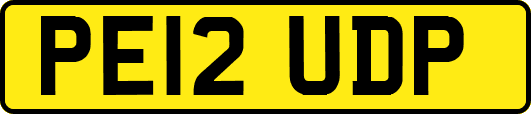 PE12 UDP